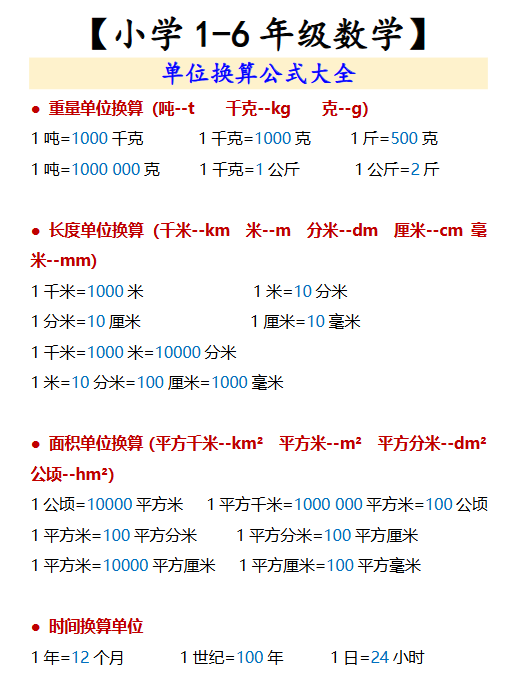 【小学 1-6 年级数学】

单位换算公式大全

● 重量单位换算（吨--t　千克--kg　克--g）

1 吨=1000 千克　1 千克=1000 克　1 斤=500 克

1 吨=1000 000 克　1 千克=1 公斤　1 公斤=2 斤

● 长度单位换算（千米--km　米--m　分米--dm　厘米--cm　毫米--mm）

1 千米=1000 米　1 米=10 分米

1 分米=10 厘米　1 厘米=10 毫米

1 千米=1000 米=10000 分米

1 米=10 分米=100 厘米=1000 毫米

● 面积单位换算 (平方千米--km²　平方米--m²　平方分米--dm²　公顷--hm²)

1 公顷=10000 平方米　1 平方千米=1000 000 平方米=100 公顷

1 平方米=100 平方分米　1 平方分米=100 平方厘米

1 平方米=10000 平方厘米　1 平方厘米=100 平方毫米

● 时间换算单位

1 年=12 个月　1 世纪=100 年　1 日=24 小时